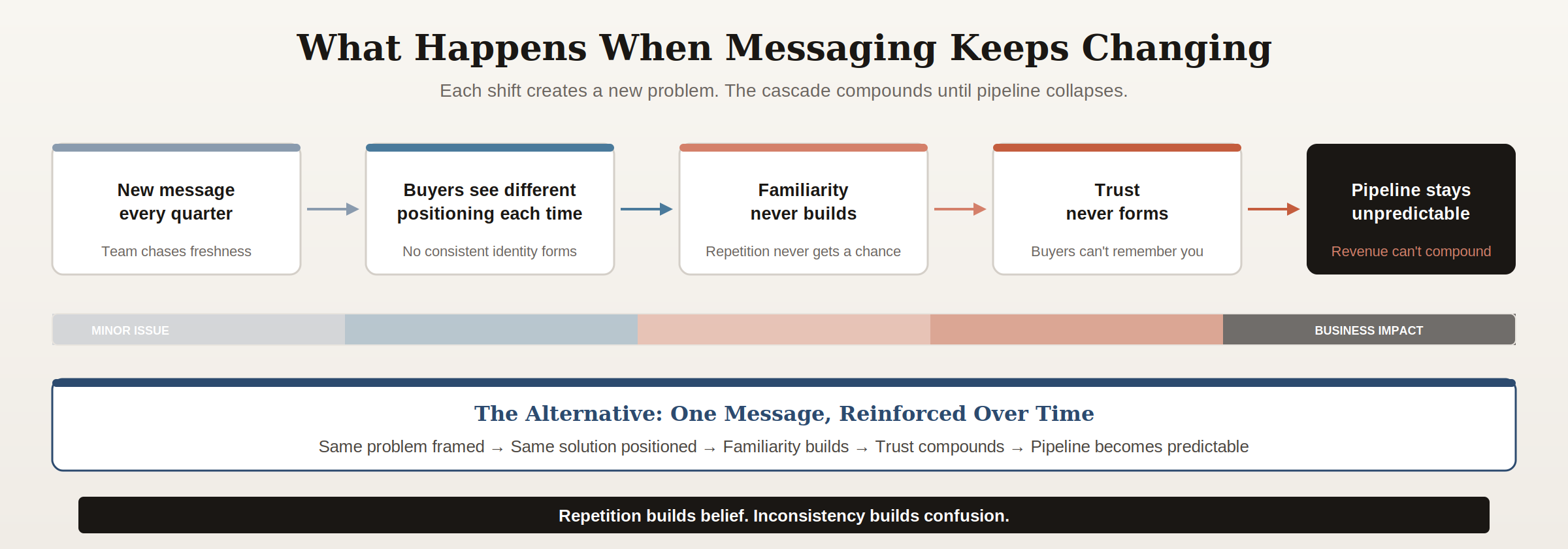 What Happens When Messaging Keeps Changing

Each shift creates a new problem. The cascade compounds until pipeline collapses.

New message every quarter

Team chases freshness

Buyers see different positioning each time

No consistent identity forms

Familiarity never builds

Repetition never gets a chance

Trust never forms

Buyers can't remember you

Pipeline stays unpredictable

Revenue can't compound

MINOR ISSUE

BUSINESS IMPACT

The Alternative: One Message, Reinforced Over Time

Same problem framed → Same solution positioned → Familiarity builds → Trust compounds → Pipeline becomes predictable

Repetition builds belief. Inconsistency builds confusion.